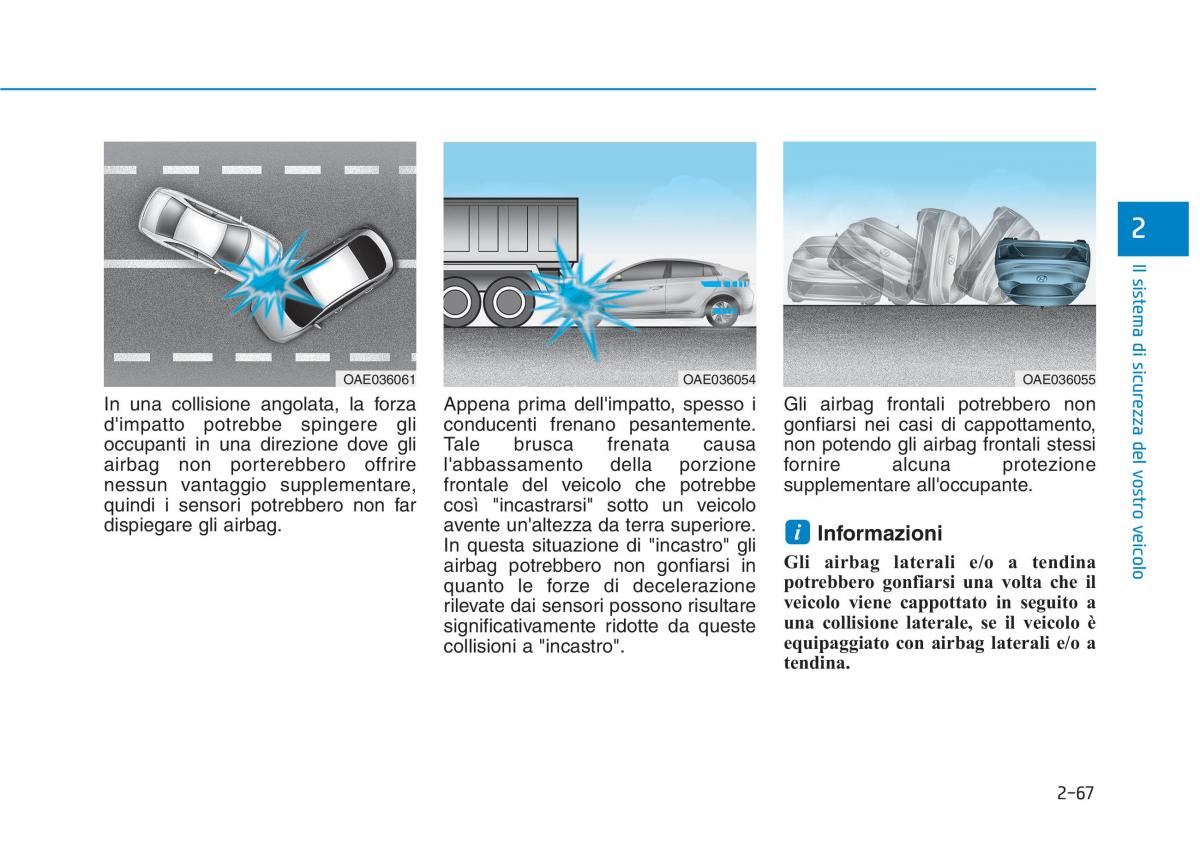 OAE036061

In una collisione angolata, la forza d'impatto potrebbe spingere gli occupanti in una direzione dove gli airbag non porterebbero offrire nessun vantaggio supplementare, quindi i sensori potrebbero non far dispiegare gli airbag.

OAE036054

Appena prima dell'impatto, spesso i conducenti frenano pesantemente. Tale brusca frenata causa l'abbassamento della porzione frontale del veicolo che potrebbe così "incastrarsi" sotto un veicolo avente un'altezza da terra superiore. In questa situazione di "incastro" gli airbag potrebbero non gonfiarsi in quanto le forze di decelerazione rilevate dai sensori possono risultare significativamente ridotte da queste collisioni a "incastro".

OAE036055

Gli airbag frontali potrebbero non gonfiarsi nei casi di cappottamento, non potendo gli airbag frontali stessi fornire alcuna protezione supplementare all'occupante.

i Informazioni

Gli airbag laterali e/o a tendina potrebbero gonfiarsi una volta che il veicolo viene cappottato in seguito a una collisione laterale, se il veicolo è equipaggiato con airbag laterali e/o a tendina.

2

Il sistema di sicurezza del vostro veicolo

2-67